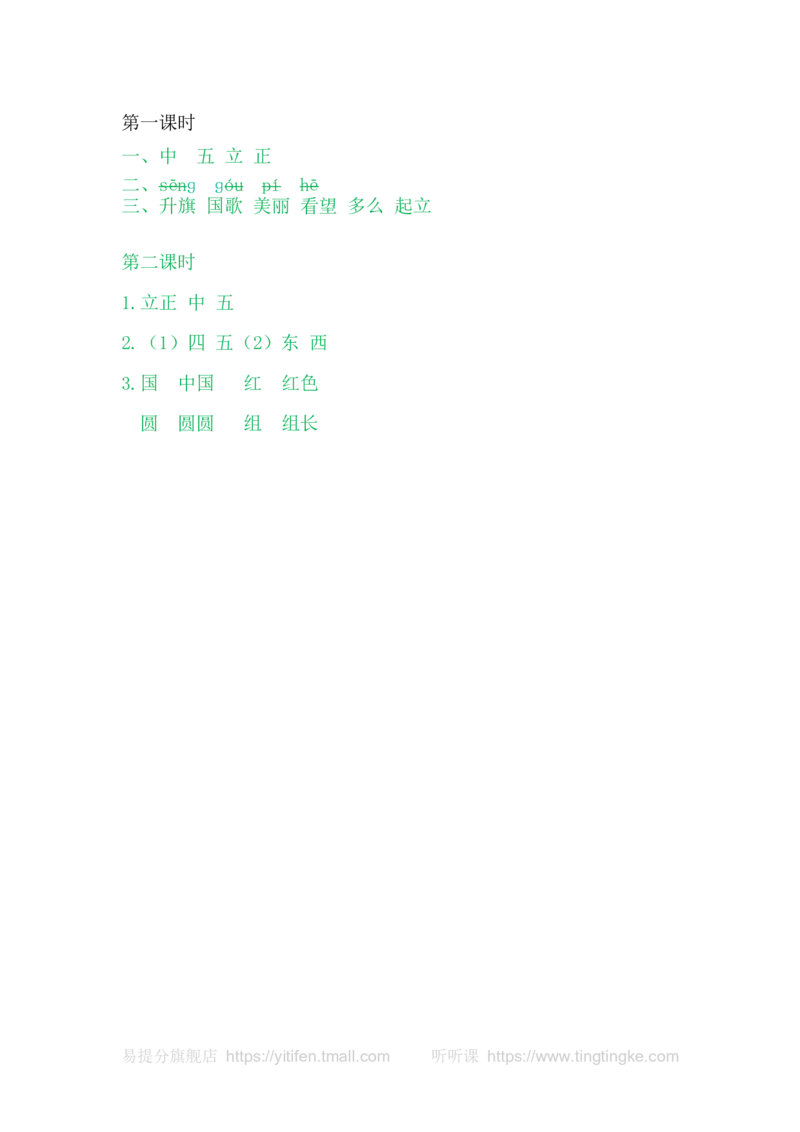 第一课时

一、中　五　立　正

二、sēng　góu　pí　hē

三、升旗　国歌　美丽　看望　多么　起立

第二课时

1.立正　中　五

2.（1）四　五（2）东　西

3.国　中国　　红　红色

圆　圆圆　　组　组长

易提分旗舰店 https://yitifen.tmall.com　　听听课 https://www.tingtingke.com